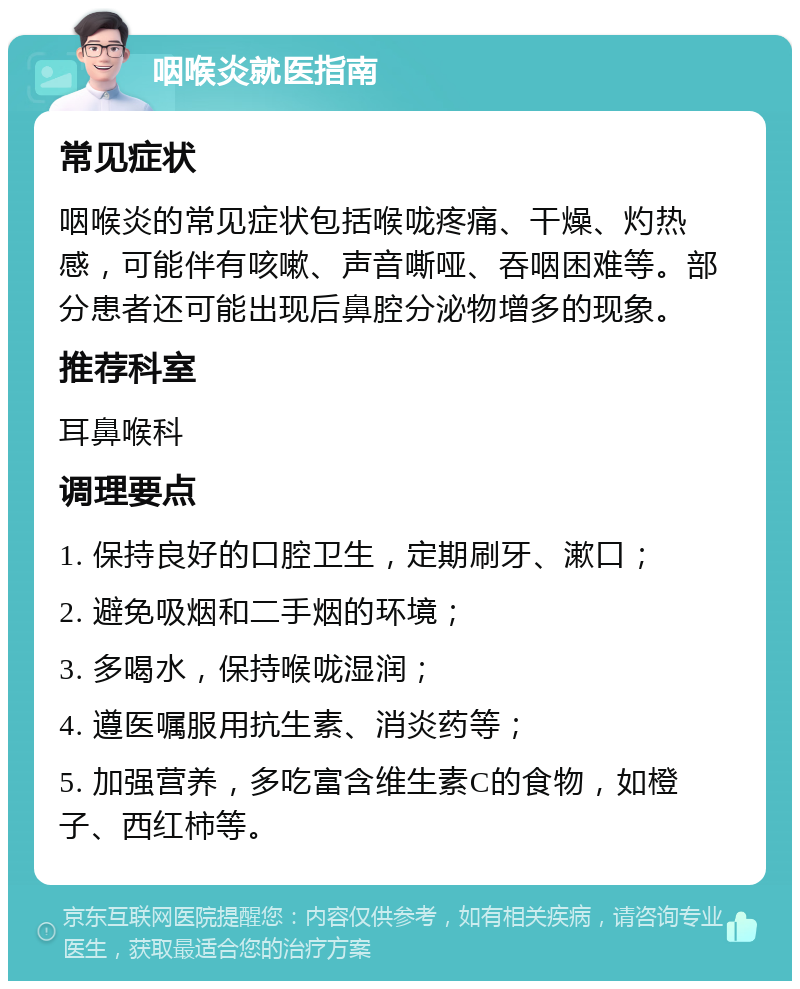 咽喉炎就医指南

常见症状

咽喉炎的常见症状包括喉咙疼痛、干燥、灼热感，可能伴有咳嗽、声音嘶哑、吞咽困难等。部分患者还可能出现后鼻腔分泌物增多的现象。

推荐科室

耳鼻喉科

调理要点

1. 保持良好的口腔卫生，定期刷牙、漱口；

2. 避免吸烟和二手烟的环境；

3. 多喝水，保持喉咙湿润；

4. 遵医嘱服用抗生素、消炎药等；

5. 加强营养，多吃富含维生素C的食物，如橙子、西红柿等。

京东互联网医院提醒您：内容仅供参考，如有相关疾病，请咨询专业医生，获取最适合您的治疗方案